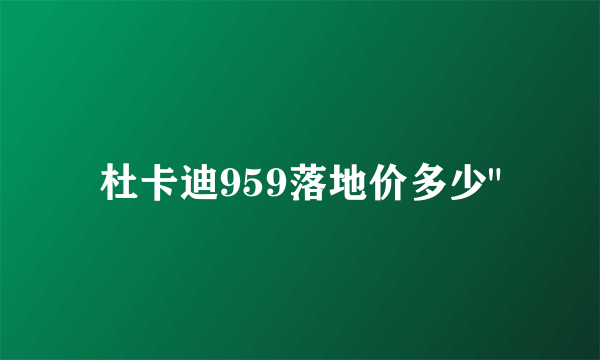 杜卡迪959落地价多少"